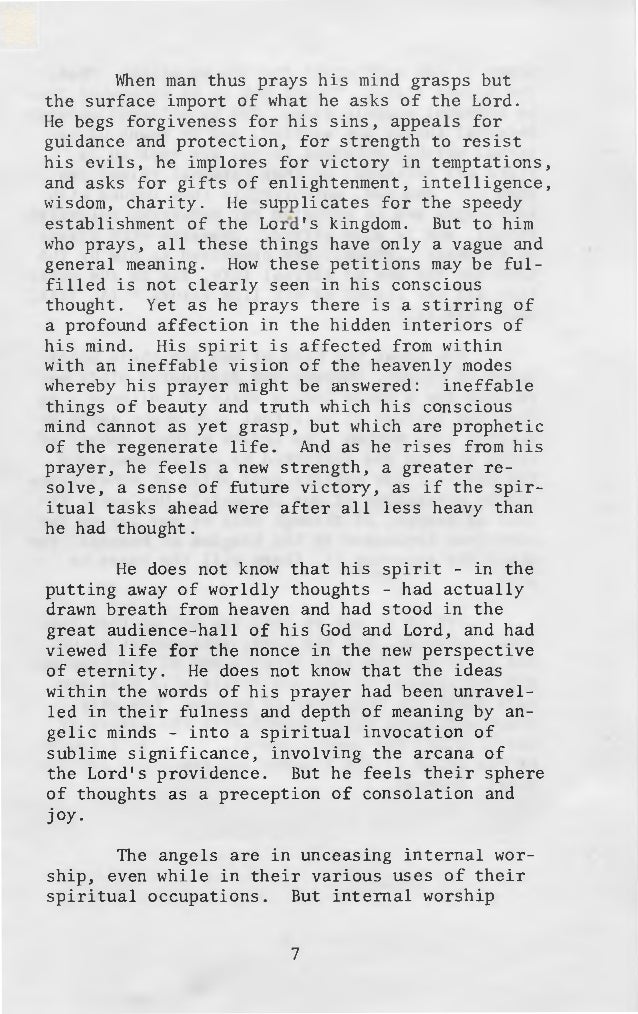 When man thus prays his mind grasps but the surface import of what he asks of the Lord. He begs forgiveness for his sins, appeals for guidance and protection, for strength to resist his evils, he implores for victory in temptations, and asks for gifts of enlightenment, intelligence, wisdom, charity. He supplicates for the speedy establishment of the Lord's kingdom. But to him who prays, all these things have only a vague and general meaning. How these petitions may be fulfilled is not clearly seen in his conscious thought. Yet as he prays there is a stirring of a profound affection in the hidden interiors of his mind. His spirit is affected from within with an ineffable vision of the heavenly modes whereby his prayer might be answered: ineffable things of beauty and truth which his conscious mind cannot as yet grasp, but which are prophetic of the regenerate life. And as he rises from his prayer, he feels a new strength, a greater resolve, a sense of future victory, as if the spiritual tasks ahead were after all less heavy than he had thought.

He does not know that his spirit - in the putting away of worldly thoughts - had actually drawn breath from heaven and had stood in the great audience-hall of his God and Lord, and had viewed life for the nonce in the new perspective of eternity. He does not know that the ideas within the words of his prayer had been unravelled in their fulness and depth of meaning by angelic minds - into a spiritual invocation of sublime significance, involving the arcana of the Lord's providence. But he feels their sphere of thoughts as a preception of consolation and joy.

The angels are in unceasing internal worship, even while in their various uses of their spiritual occupations. But internal worship

7